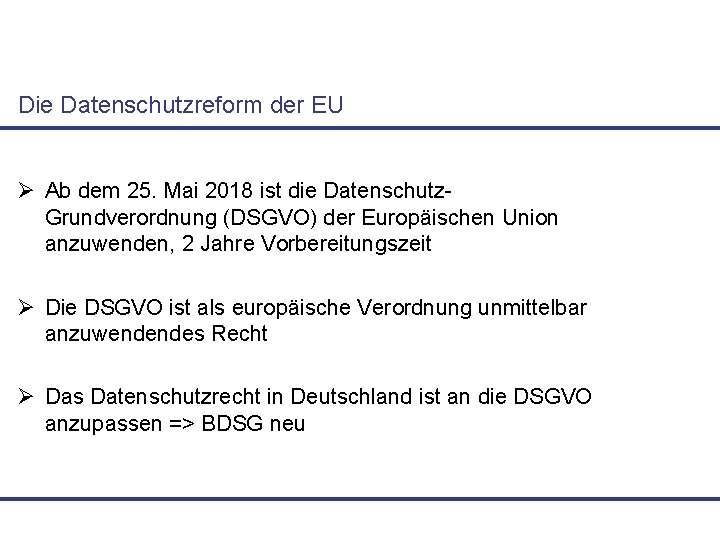 Die Datenschutzreform der EU

➢ Ab dem 25. Mai 2018 ist die Datenschutz-Grundverordnung (DSGVO) der Europäischen Union anzuwenden, 2 Jahre Vorbereitungszeit

➢ Die DSGVO ist als europäische Verordnung unmittelbar anzuwendendes Recht

➢ Das Datenschutzrecht in Deutschland ist an die DSGVO anzupassen => BDSG neu